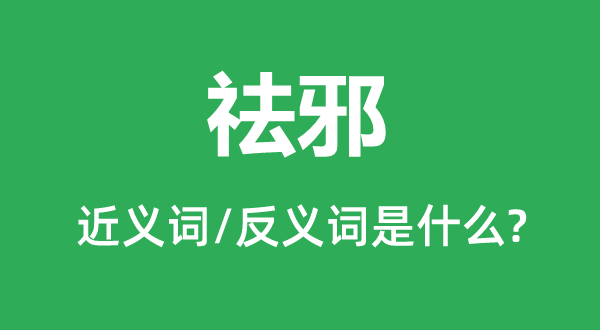 祛邪

近义词/反义词是什么?